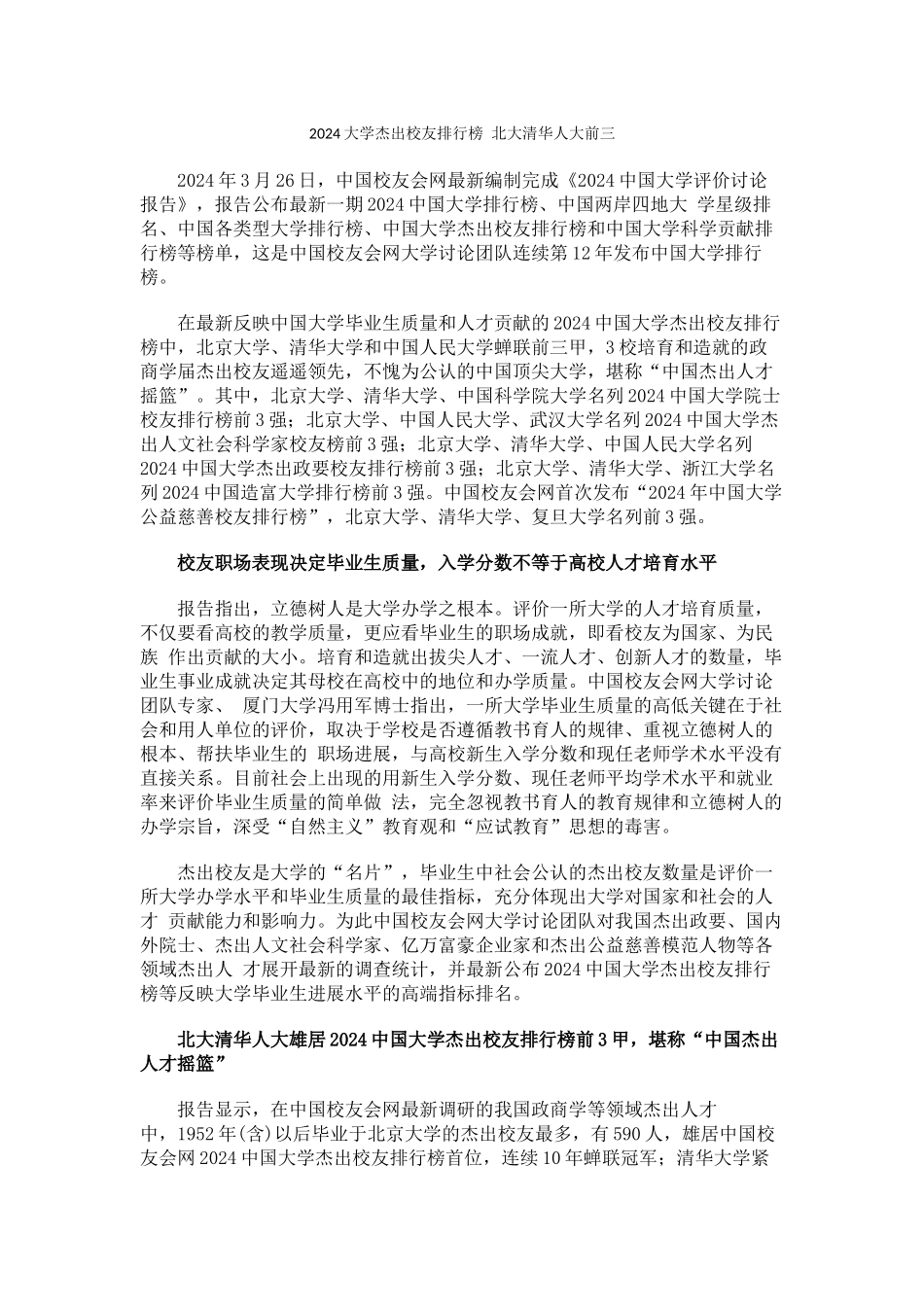 2024 大学杰出校友排行榜 北大清华人大前三

2024 年 3 月 26 日，中国校友会网最新编制完成《2024 中国大学评价讨论报告》，报告公布最新一期 2024 中国大学排行榜、中国两岸四地大 学星级排名、中国各类型大学排行榜、中国大学杰出校友排行榜和中国大学科学贡献排行榜等榜单，这是中国校友会网大学讨论团队连续第 12 年发布中国大学排行榜。

在最新反映中国大学毕业生质量和人才贡献的 2024 中国大学杰出校友排行榜中，北京大学、清华大学和中国人民大学蝉联前三甲，3 校培育和造就的政商学届杰出校友遥遥领先，不愧为公认的中国顶尖大学，堪称“中国杰出人才摇篮”。其中，北京大学、清华大学、中国科学院大学名列 2024 中国大学院士校友排行榜前 3 强；北京大学、中国人民大学、武汉大学名列 2024 中国大学杰出人文社会科学家校友榜前 3 强；北京大学、清华大学、中国人民大学名列 2024 中国大学杰出政要校友排行榜前 3 强；北京大学、清华大学、浙江大学名列 2024 中国造富大学排行榜前 3 强。中国校友会网首次发布“2024 年中国大学公益慈善校友排行榜”，北京大学、清华大学、复旦大学名列前 3 强。

校友职场表现决定毕业生质量，入学分数不等于高校人才培育水平

报告指出，立德树人是大学办学之根本。评价一所大学的人才培育质量，不仅要看高校的教学质量，更应看毕业生的职场成就，即看校友为国家、为民族 作出贡献的大小。培育和造就出拔尖人才、一流人才、创新人才的数量，毕业生事业成就决定其母校在高校中的地位和办学质量。中国校友会网大学讨论团队专家、 厦门大学冯用军博士指出，一所大学毕业生质量的高低关键在于社会和用人单位的评价，取决于学校是否遵循教书育人的规律、重视立德树人的根本、帮扶毕业生的 职场进展，与高校新生入学分数和现任老师学术水平没有直接关系。目前社会上出现的用新生入学分数、现任老师平均学术水平和就业率来评价毕业生质量的简单做 法，完全忽视教书育人的教育规律和立德树人的办学宗旨，深受“自然主义”教育观和“应试教育”思想的毒害。

杰出校友是大学的“名片”，毕业生中社会公认的杰出校友数量是评价一所大学办学水平和毕业生质量的最佳指标，充分体现出大学对国家和社会的人才 贡献能力和影响力。为此中国校友会网大学讨论团队对我国杰出政要、国内外院士、杰出人文社会科学家、亿万富豪企业家和杰出公益慈善模范人物等各领域杰出人 才展开最新的调查统计，并最新公布 2024 中国大学杰出校友排行榜等反映大学毕业生进展水平的高端指标排名。

北大清华人大雄居 2024 中国大学杰出校友排行榜前 3 甲，堪称“中国杰出人才摇篮”

报告显示，在中国校友会网最新调研的我国政商学等领域杰出人才中，1952 年(含)以后毕业于北京大学的杰出校友最多，有 590 人，雄居中国校友会网 2024 中国大学杰出校友排行榜首位，连续 10 年蝉联冠军；清华大学紧